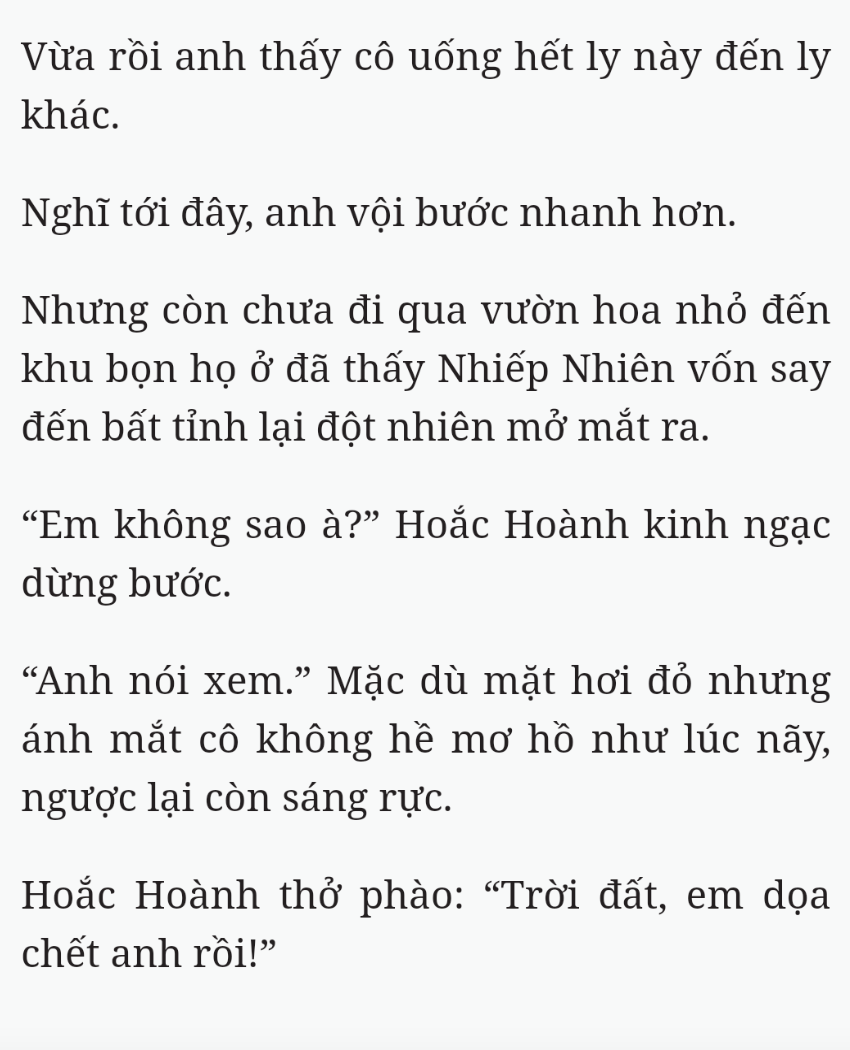 Vừa rồi anh thấy cô uống hết ly này đến ly khác.

Nghĩ tới đây, anh vội bước nhanh hơn.

Nhưng còn chưa đi qua vườn hoa nhỏ đến khu bọn họ ở đã thấy Nhiếp Nhiên vốn say đến bất tỉnh lại đột nhiên mở mắt ra.

“Em không sao à?” Hoắc Hoành kinh ngạc dừng bước.

“Anh nói xem.” Mặc dù mặt hơi đỏ nhưng ánh mắt cô không hề mơ hồ như lúc nãy, ngược lại còn sáng rực.

Hoắc Hoành thở phào: “Trời đất, em dọa chết anh rồi!”